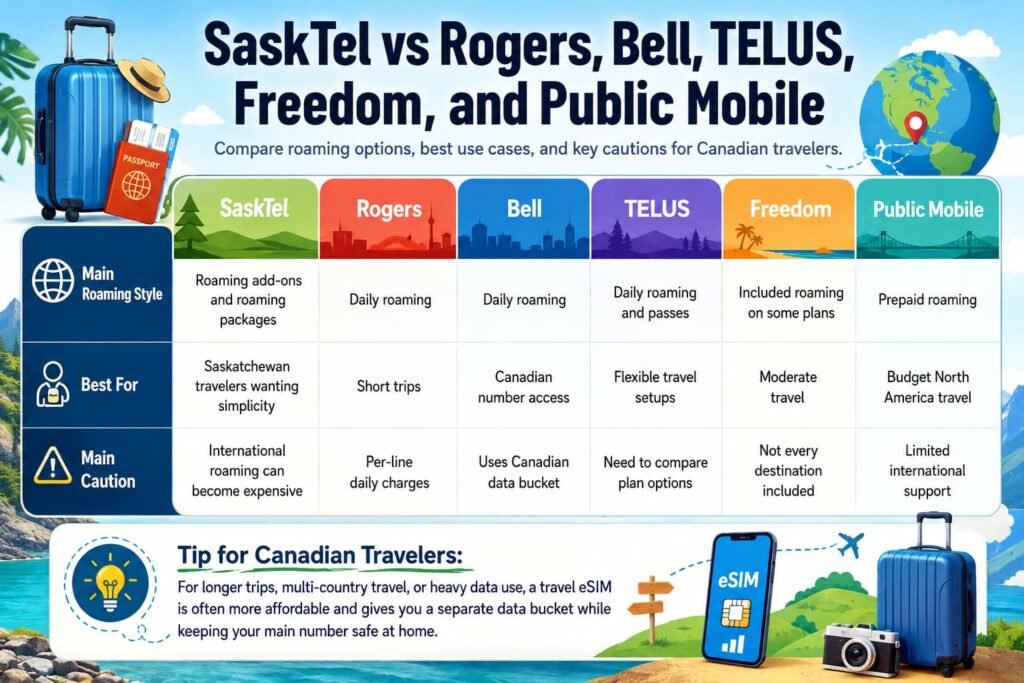 SaskTel vs Rogers, Bell, TELUS, Freedom, and Public Mobile

Compare roaming options, best use cases, and key cautions for Canadian travelers.

PASSPORT

| | SaskTel | Rogers | Bell | TELUS | Freedom | Public Mobile |
|---|---|---|---|---|---|---|
| Main Roaming Style | Roaming add-ons and roaming packages | Daily roaming | Daily roaming | Daily roaming and passes | Included roaming on some plans | Prepaid roaming |
| Best For | Saskatchewan travelers wanting simplicity | Short trips | Canadian number access | Flexible travel setups | Moderate travel | Budget North America travel |
| Main Caution | International roaming can become expensive | Per-line daily charges | Uses Canadian data bucket | Need to compare plan options | Not every destination included | Limited international support |

Tip for Canadian Travelers:
For longer trips, multi-country travel, or heavy data use, a travel eSIM is often more affordable and gives you a separate data bucket while keeping your main number safe at home.

eSIM